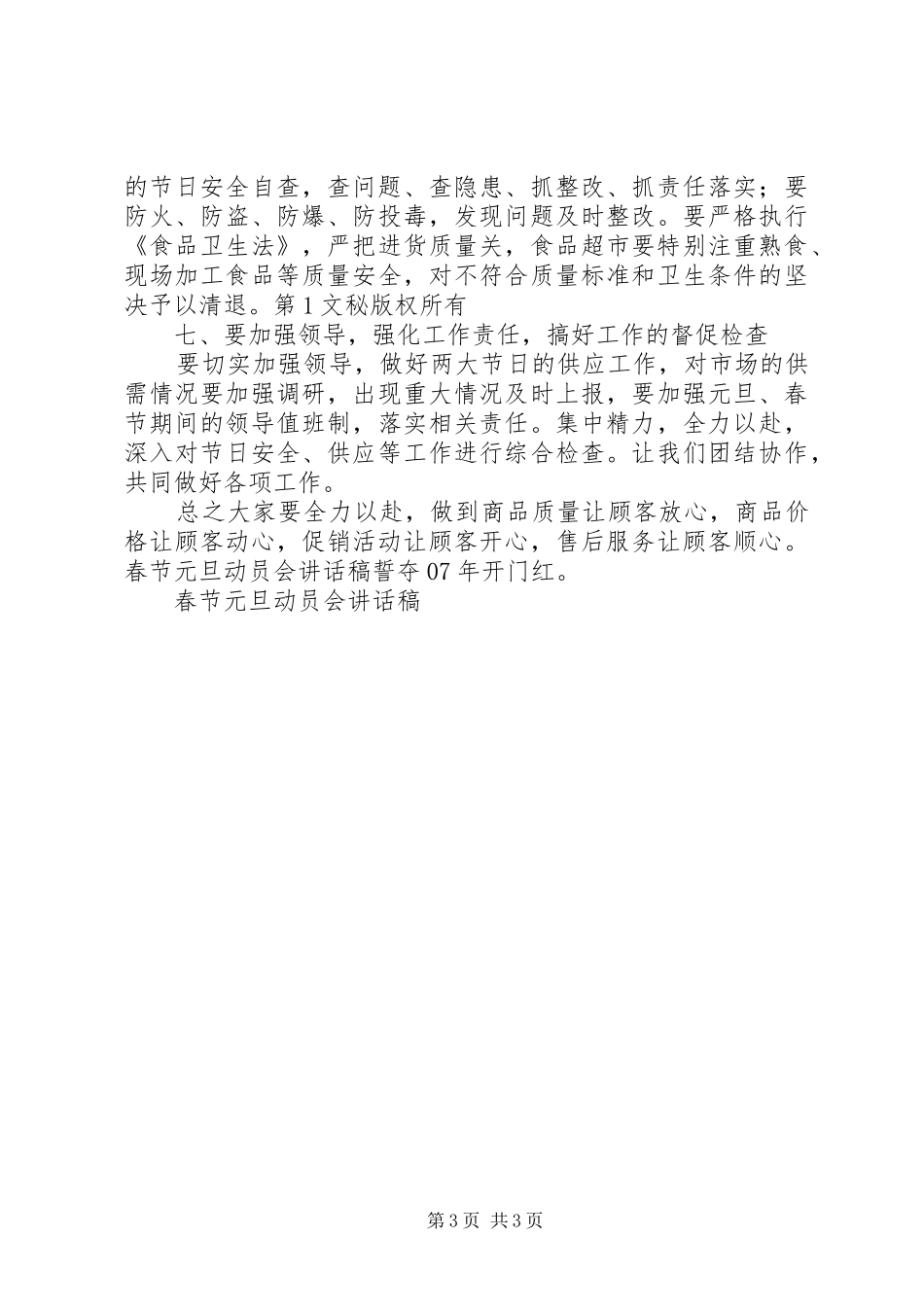 的节日安全自查，查问题、查隐患、抓整改、抓责任落实；要防火、防盗、防爆、防投毒，发现问题及时整改。要严格执行《食品卫生法》，严把进货质量关，食品超市要特别注重熟食、现场加工食品等质量安全，对不符合质量标准和卫生条件的坚决予以清退。第1文秘版权所有

七、要加强领导，强化工作责任，搞好工作的督促检查

要切实加强领导，做好两大节日的供应工作，对市场的供需情况要加强调研，出现重大情况及时上报，要加强元旦、春节期间的领导值班制，落实相关责任。集中精力，全力以赴，深入对节日安全、供应等工作进行综合检查。让我们团结协作，共同做好各项工作。

总之大家要全力以赴，做到商品质量让顾客放心，商品价格让顾客动心，促销活动让顾客开心，售后服务让顾客顺心。春节元旦动员会讲话稿誓夺07年开门红。

春节元旦动员会讲话稿

第3页 共3页